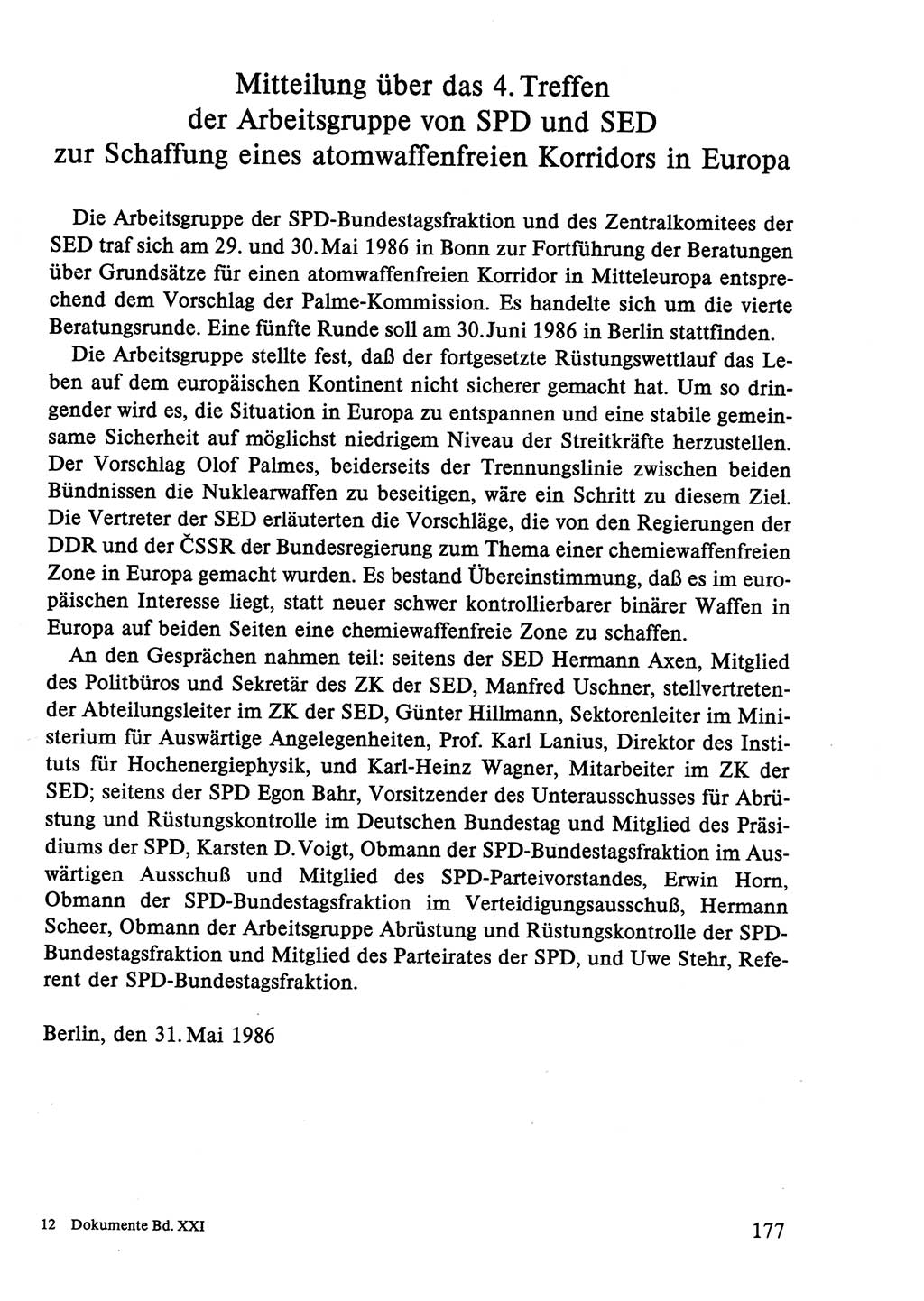 Mitteilung über das 4. Treffen der Arbeitsgruppe von SPD und SED zur Schaffung eines atomwaffenfreien Korridors in Europa

Die Arbeitsgruppe der SPD-Bundestagsfraktion und des Zentralkomitees der SED traf sich am 29. und 30. Mai 1986 in Bonn zur Fortführung der Beratungen über Grundsätze für einen atomwaffenfreien Korridor in Mitteleuropa entsprechend dem Vorschlag der Palme-Kommission. Es handelte sich um die vierte Beratungsrunde. Eine fünfte Runde soll am 30. Juni 1986 in Berlin stattfinden.

Die Arbeitsgruppe stellte fest, daß der fortgesetzte Rüstungswettlauf das Leben auf dem europäischen Kontinent nicht sicherer gemacht hat. Um so dringender wird es, die Situation in Europa zu entspannen und eine stabile gemeinsame Sicherheit auf möglichst niedrigem Niveau der Streitkräfte herzustellen. Der Vorschlag Olof Palmes, beiderseits der Trennungslinie zwischen beiden Bündnissen die Nuklearwaffen zu beseitigen, wäre ein Schritt zu diesem Ziel. Die Vertreter der SED erläuterten die Vorschläge, die von den Regierungen der DDR und der ČSSR der Bundesregierung zum Thema einer chemiewaffenfreien Zone in Europa gemacht wurden. Es bestand Übereinstimmung, daß es im europäischen Interesse liegt, statt neuer schwer kontrollierbarer binärer Waffen in Europa auf beiden Seiten eine chemiewaffenfreie Zone zu schaffen.

An den Gesprächen nahmen teil: seitens der SED Hermann Axen, Mitglied des Politbüros und Sekretär des ZK der SED, Manfred Uschner, stellvertretender Abteilungsleiter im ZK der SED, Günter Hillmann, Sektorenleiter im Ministerium für Auswärtige Angelegenheiten, Prof. Karl Lanius, Direktor des Instituts für Hochenergiephysik, und Karl-Heinz Wagner, Mitarbeiter im ZK der SED; seitens der SPD Egon Bahr, Vorsitzender des Unterausschusses für Abrüstung und Rüstungskontrolle im Deutschen Bundestag und Mitglied des Präsidiums der SPD, Karsten D. Voigt, Obmann der SPD-Bundestagsfraktion im Auswärtigen Ausschuß und Mitglied des SPD-Parteivorstandes, Erwin Horn, Obmann der SPD-Bundestagsfraktion im Verteidigungsausschuß, Hermann Scheer, Obmann der Arbeitsgruppe Abrüstung und Rüstungskontrolle der SPD-Bundestagsfraktion und Mitglied des Parteirates der SPD, und Uwe Stehr, Referent der SPD-Bundestagsfraktion.

Berlin, den 31. Mai 1986

12 Dokumente Bd. XXI

177